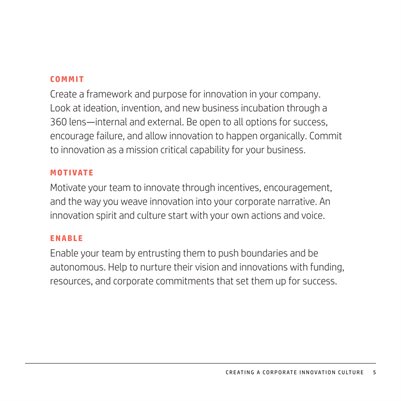 COMMIT

Create a framework and purpose for innovation in your company. Look at ideation, invention, and new business incubation through a 360 lens—internal and external. Be open to all options for success, encourage failure, and allow innovation to happen organically. Commit to innovation as a mission critical capability for your business.

MOTIVATE

Motivate your team to innovate through incentives, encouragement, and the way you weave innovation into your corporate narrative. An innovation spirit and culture start with your own actions and voice.

ENABLE

Enable your team by entrusting them to push boundaries and be autonomous. Help to nurture their vision and innovations with funding, resources, and corporate commitments that set them up for success.

CREATING A CORPORATE INNOVATION CULTURE 5